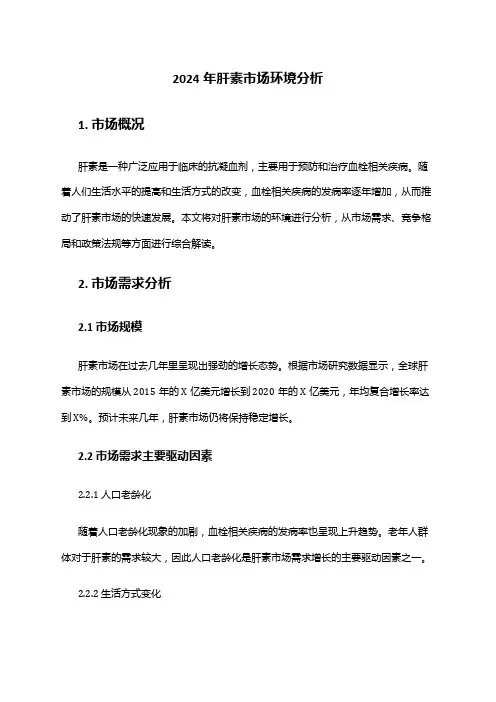 2024 年肝素市场环境分析

1. 市场概况

肝素是一种广泛应用于临床的抗凝血剂，主要用于预防和治疗血栓相关疾病。随着人们生活水平的提高和生活方式的改变，血栓相关疾病的发病率逐年增加，从而推动了肝素市场的快速发展。本文将对肝素市场的环境进行分析，从市场需求、竞争格局和政策法规等方面进行综合解读。

2. 市场需求分析

2.1 市场规模

肝素市场在过去几年里呈现出强劲的增长态势。根据市场研究数据显示，全球肝素市场的规模从 2015 年的 X 亿美元增长到 2020 年的 X 亿美元，年均复合增长率达到 X%。预计未来几年，肝素市场仍将保持稳定增长。

2.2 市场需求主要驱动因素

2.2.1 人口老龄化

随着人口老龄化现象的加剧，血栓相关疾病的发病率也呈现上升趋势。老年人群体对于肝素的需求较大，因此人口老龄化是肝素市场需求增长的主要驱动因素之一。

2.2.2 生活方式变化